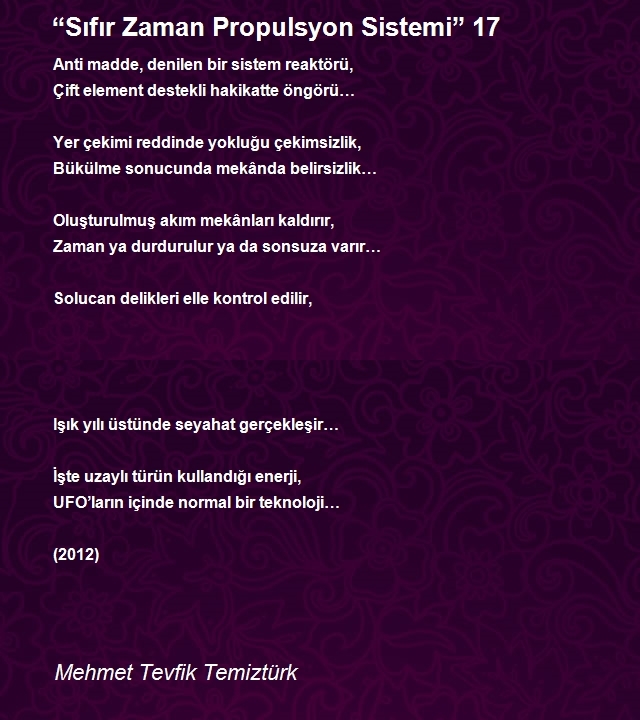 “Sıfır Zaman Propulsyon Sistemi” 17

Anti madde, denilen bir sistem reaktörü,
Çift element destekli hakikatte öngörü…

Yer çekimi reddinde yokluğu çekimsizlik,
Bükülme sonucunda mekânda belirsizlik…

Oluşturulmuş akım mekânları kaldırır,
Zaman ya durdurulur ya da sonsuza varır…

Solucan delikleri elle kontrol edilir,

Işık yılı üstünde seyahat gerçekleşir…

İşte uzaylı türün kullandığı enerji,
UFO’ların içinde normal bir teknoloji…

(2012)

Mehmet Tevfik Temiztürk